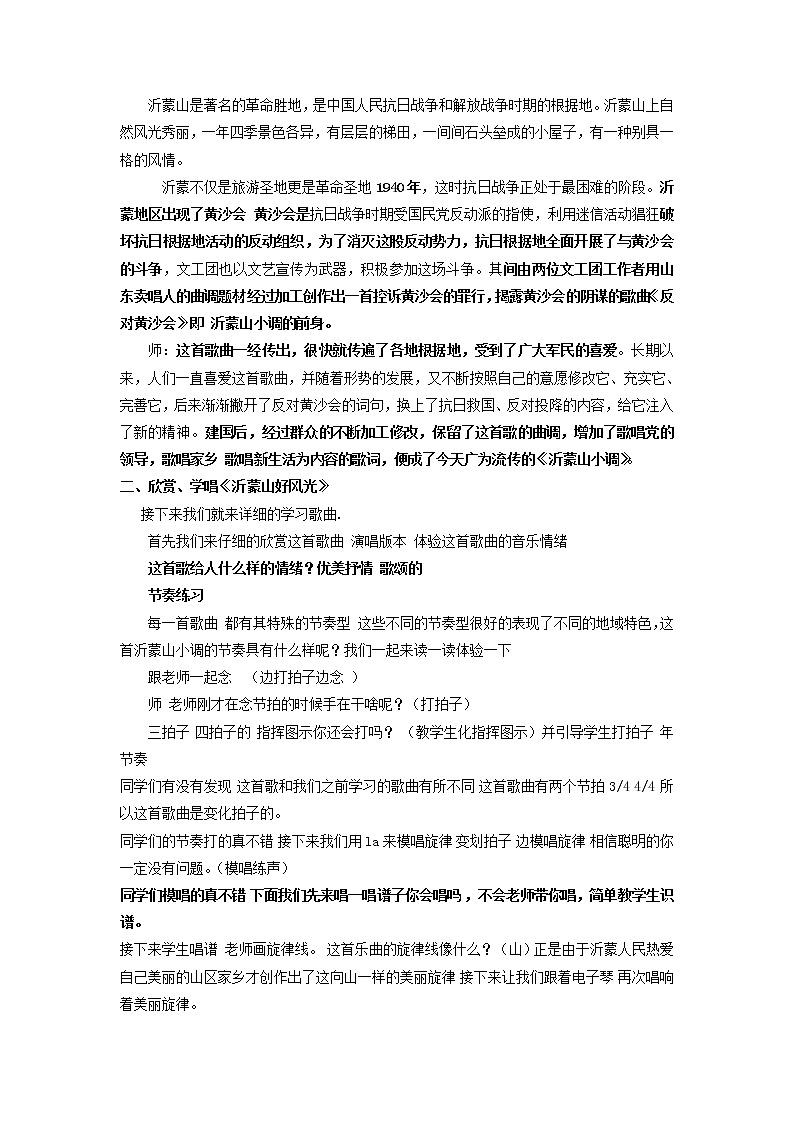 沂蒙山是著名的革命胜地，是中国人民抗日战争和解放战争时期的根据地。沂蒙山上自然风光秀丽，一年四季景色各异，有层层的梯田，一间间石头垒成的小屋子，有一种别具一格的风情。

沂蒙不仅是旅游圣地更是革命圣地 1940 年，这时抗日战争正处于最困难的阶段。沂蒙地区出现了黄沙会 黄沙会是抗日战争时期受国民党反动派的指使，利用迷信活动猖狂破坏抗日根据地活动的反动组织，为了消灭这股反动势力，抗日根据地全面开展了与黄沙会的斗争，文工团也以文艺宣传为武器，积极参加这场斗争。其间由两位文工团工作者用山东卖唱人的曲调题材经过加工创作出一首控诉黄沙会的罪行，揭露黄沙会的阴谋的歌曲《反对黄沙会》即 沂蒙山小调的前身。

师：这首歌曲一经传出，很快就传遍了各地根据地，受到了广大军民的喜爱。长期以来，人们一直喜爱这首歌曲，并随着形势的发展，又不断按照自己的意愿修改它、充实它、完善它，后来渐渐撇开了反对黄沙会的词句，换上了抗日救国、反对投降的内容，给它注入了新的精神。建国后，经过群众的不断加工修改，保留了这首歌的曲调，增加了歌唱党的领导，歌唱家乡 歌唱新生活为内容的歌词，便成了今天广为流传的《沂蒙山小调》

二、欣赏、学唱《沂蒙山好风光》

接下来我们就来详细的学习歌曲.

首先我们来仔细的欣赏这首歌曲 演唱版本 体验这首歌曲的音乐情绪

这首歌给人什么样的情绪？优美抒情 歌颂的

节奏练习

每一首歌曲 都有其特殊的节奏型 这些不同的节奏型很好的表现了不同的地域特色，这首沂蒙山小调的节奏具有什么样呢？我们一起来读一读体验一下

跟老师一起念 （边打拍子边念 ）

师 老师刚才在念节拍的时候手在干啥呢？（打拍子）

三拍子 四拍子的 指挥图示你还会打吗？（教学生化指挥图示）并引导学生打拍子 年节奏

同学们有没有发现 这首歌和我们之前学习的歌曲有所不同 这首歌曲有两个节拍 3/4 4/4 所以这首歌曲是变化拍子的。

同学们的节奏打的真不错 接下来我们用 la 来模唱旋律 变划拍子 边模唱旋律 相信聪明的你一定没有问题。（模唱练声）

同学们模唱的真不错 下面我们先来唱一唱谱子你会唱吗，不会老师带你唱，简单教学生识谱。

接下来学生唱谱 老师画旋律线。 这首乐曲的旋律线像什么？（山）正是由于沂蒙人民热爱自己美丽的山区家乡才创作出了这向山一样的美丽旋律 接下来让我们跟着电子琴 再次唱响着美丽旋律。